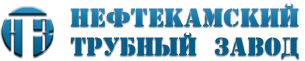 НТЗ

НЕФТЕКАМСКИЙ ТРУБНЫЙ ЗАВОД